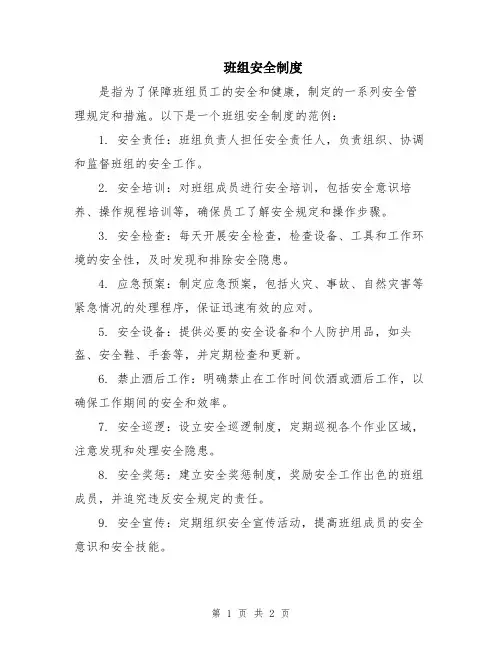 班组安全制度

是指为了保障班组员工的安全和健康，制定的一系列安全管理规定和措施。以下是一个班组安全制度的范例：

1. 安全责任：班组负责人担任安全责任人，负责组织、协调和监督班组的安全工作。

2. 安全培训：对班组成员进行安全培训，包括安全意识培养、操作规程培训等，确保员工了解安全规定和操作步骤。

3. 安全检查：每天开展安全检查，检查设备、工具和工作环境的安全性，及时发现和排除安全隐患。

4. 应急预案：制定应急预案，包括火灾、事故、自然灾害等紧急情况的处理程序，保证迅速有效的应对。

5. 安全设备：提供必要的安全设备和个人防护用品，如头盔、安全鞋、手套等，并定期检查和更新。

6. 禁止酒后工作：明确禁止在工作时间饮酒或酒后工作，以确保工作期间的安全和效率。

7. 安全巡逻：设立安全巡逻制度，定期巡视各个作业区域，注意发现和处理安全隐患。

8. 安全奖惩：建立安全奖惩制度，奖励安全工作出色的班组成员，并追究违反安全规定的责任。

9. 安全宣传：定期组织安全宣传活动，提高班组成员的安全意识和安全技能。

第 1 页 共 2 页